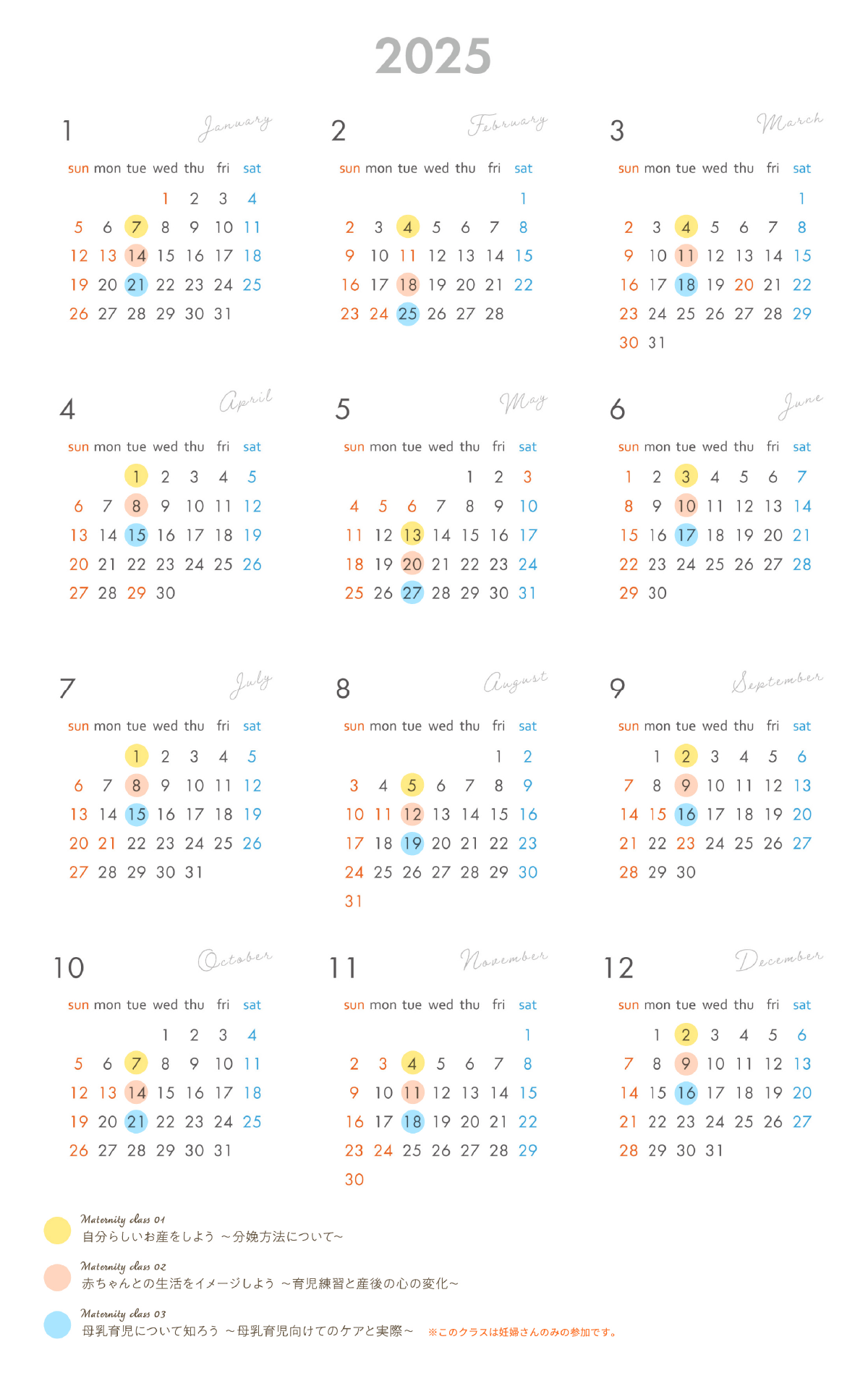 2025

1 January

| sun | mon | tue | wed | thu | fri | sat |
|---|---|---|---|---|---|---|
| | | | 1 | 2 | 3 | 4 |
| 5 | 6 | 7 | 8 | 9 | 10 | 11 |
| 12 | 13 | 14 | 15 | 16 | 17 | 18 |
| 19 | 20 | 21 | 22 | 23 | 24 | 25 |
| 26 | 27 | 28 | 29 | 30 | 31 | |

2 February

| sun | mon | tue | wed | thu | fri | sat |
|---|---|---|---|---|---|---|
| | | | | | | 1 |
| 2 | 3 | 4 | 5 | 6 | 7 | 8 |
| 9 | 10 | 11 | 12 | 13 | 14 | 15 |
| 16 | 17 | 18 | 19 | 20 | 21 | 22 |
| 23 | 24 | 25 | 26 | 27 | 28 | |

3 March

| sun | mon | tue | wed | thu | fri | sat |
|---|---|---|---|---|---|---|
| | | | | | | 1 |
| 2 | 3 | 4 | 5 | 6 | 7 | 8 |
| 9 | 10 | 11 | 12 | 13 | 14 | 15 |
| 16 | 17 | 18 | 19 | 20 | 21 | 22 |
| 23 | 24 | 25 | 26 | 27 | 28 | 29 |
| 30 | 31 | | | | | |

4 April

| sun | mon | tue | wed | thu | fri | sat |
|---|---|---|---|---|---|---|
| | | 1 | 2 | 3 | 4 | 5 |
| 6 | 7 | 8 | 9 | 10 | 11 | 12 |
| 13 | 14 | 15 | 16 | 17 | 18 | 19 |
| 20 | 21 | 22 | 23 | 24 | 25 | 26 |
| 27 | 28 | 29 | 30 | | | |

5 May

| sun | mon | tue | wed | thu | fri | sat |
|---|---|---|---|---|---|---|
| | | | | 1 | 2 | 3 |
| 4 | 5 | 6 | 7 | 8 | 9 | 10 |
| 11 | 12 | 13 | 14 | 15 | 16 | 17 |
| 18 | 19 | 20 | 21 | 22 | 23 | 24 |
| 25 | 26 | 27 | 28 | 29 | 30 | 31 |

6 June

| sun | mon | tue | wed | thu | fri | sat |
|---|---|---|---|---|---|---|
| 1 | 2 | 3 | 4 | 5 | 6 | 7 |
| 8 | 9 | 10 | 11 | 12 | 13 | 14 |
| 15 | 16 | 17 | 18 | 19 | 20 | 21 |
| 22 | 23 | 24 | 25 | 26 | 27 | 28 |
| 29 | 30 | | | | | |

7 July

| sun | mon | tue | wed | thu | fri | sat |
|---|---|---|---|---|---|---|
| | | 1 | 2 | 3 | 4 | 5 |
| 6 | 7 | 8 | 9 | 10 | 11 | 12 |
| 13 | 14 | 15 | 16 | 17 | 18 | 19 |
| 20 | 21 | 22 | 23 | 24 | 25 | 26 |
| 27 | 28 | 29 | 30 | 31 | | |

8 August

| sun | mon | tue | wed | thu | fri | sat |
|---|---|---|---|---|---|---|
| | | | | | 1 | 2 |
| 3 | 4 | 5 | 6 | 7 | 8 | 9 |
| 10 | 11 | 12 | 13 | 14 | 15 | 16 |
| 17 | 18 | 19 | 20 | 21 | 22 | 23 |
| 24 | 25 | 26 | 27 | 28 | 29 | 30 |
| 31 | | | | | | |

9 September

| sun | mon | tue | wed | thu | fri | sat |
|---|---|---|---|---|---|---|
| | 1 | 2 | 3 | 4 | 5 | 6 |
| 7 | 8 | 9 | 10 | 11 | 12 | 13 |
| 14 | 15 | 16 | 17 | 18 | 19 | 20 |
| 21 | 22 | 23 | 24 | 25 | 26 | 27 |
| 28 | 29 | 30 | | | | |

10 October

| sun | mon | tue | wed | thu | fri | sat |
|---|---|---|---|---|---|---|
| | | | 1 | 2 | 3 | 4 |
| 5 | 6 | 7 | 8 | 9 | 10 | 11 |
| 12 | 13 | 14 | 15 | 16 | 17 | 18 |
| 19 | 20 | 21 | 22 | 23 | 24 | 25 |
| 26 | 27 | 28 | 29 | 30 | 31 | |

11 November

| sun | mon | tue | wed | thu | fri | sat |
|---|---|---|---|---|---|---|
| | | | | | | 1 |
| 2 | 3 | 4 | 5 | 6 | 7 | 8 |
| 9 | 10 | 11 | 12 | 13 | 14 | 15 |
| 16 | 17 | 18 | 19 | 20 | 21 | 22 |
| 23 | 24 | 25 | 26 | 27 | 28 | 29 |
| 30 | | | | | | |

12 December

| sun | mon | tue | wed | thu | fri | sat |
|---|---|---|---|---|---|---|
| | 1 | 2 | 3 | 4 | 5 | 6 |
| 7 | 8 | 9 | 10 | 11 | 12 | 13 |
| 14 | 15 | 16 | 17 | 18 | 19 | 20 |
| 21 | 22 | 23 | 24 | 25 | 26 | 27 |
| 28 | 29 | 30 | 31 | | | |

Maternity class 01
自分らしいお産をしよう ～分娩方法について～

Maternity class 02
赤ちゃんとの生活をイメージしよう ～育児練習と産後の心の変化～

Maternity class 03
母乳育児について知ろう ～母乳育児向けてのケアと実際～ ※このクラスは妊婦さんのみの参加です。